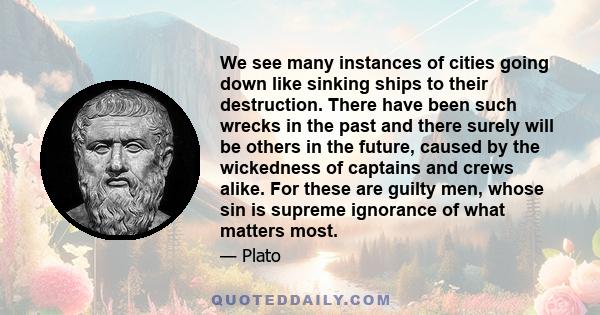 We see many instances of cities going down like sinking ships to their destruction. There have been such wrecks in the past and there surely will be others in the future, caused by the wickedness of captains and crews alike. For these are guilty men, whose sin is supreme ignorance of what matters most.

— Plato

QUOTEDDAILY.COM